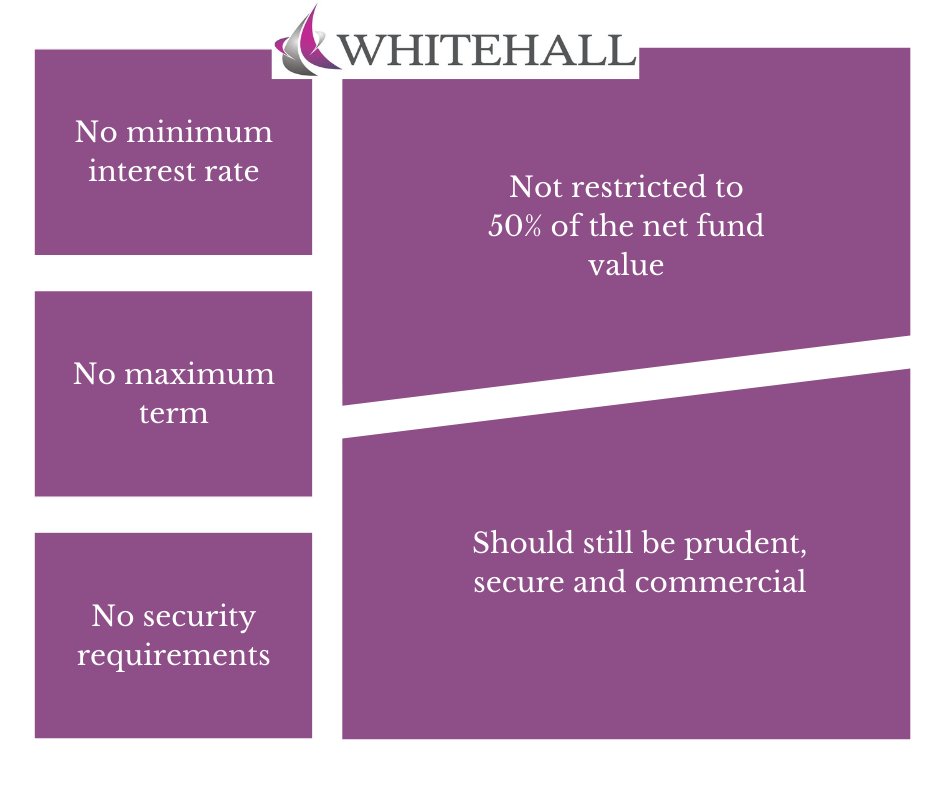 WHITEHALL

No minimum interest rate

No maximum term

No security requirements

Not restricted to 50% of the net fund value

Should still be prudent, secure and commercial